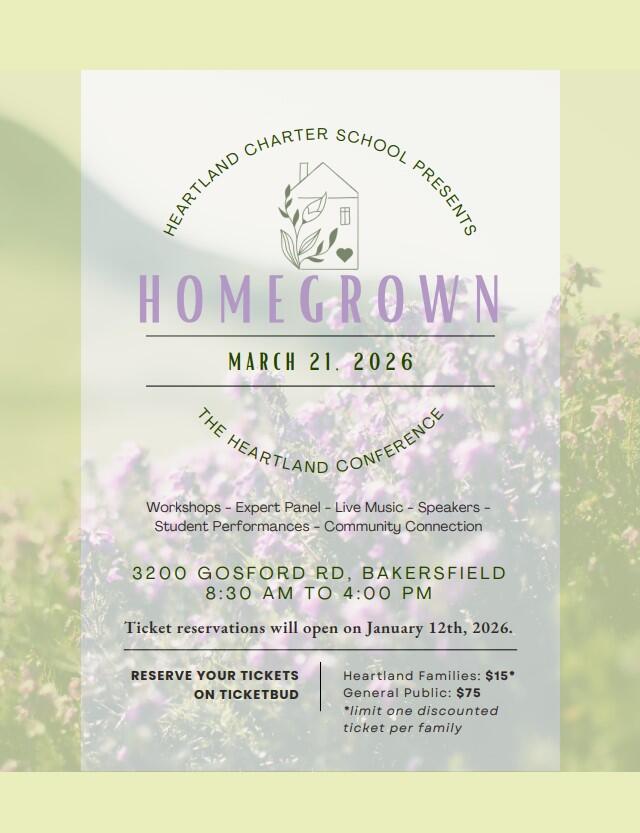 HEARTLAND CHARTER SCHOOL PRESENTS

HOMEGROWN

MARCH 21, 2026

THE HEARTLAND CONFERENCE

Workshops - Expert Panel - Live Music - Speakers - Student Performances - Community Connection

3200 GOSFORD RD, BAKERSFIELD
8:30 AM TO 4:00 PM

Ticket reservations will open on January 12th, 2026.

RESERVE YOUR TICKETS ON TICKETBUD

Heartland Families: $15*
General Public: $75
*limit one discounted ticket per family